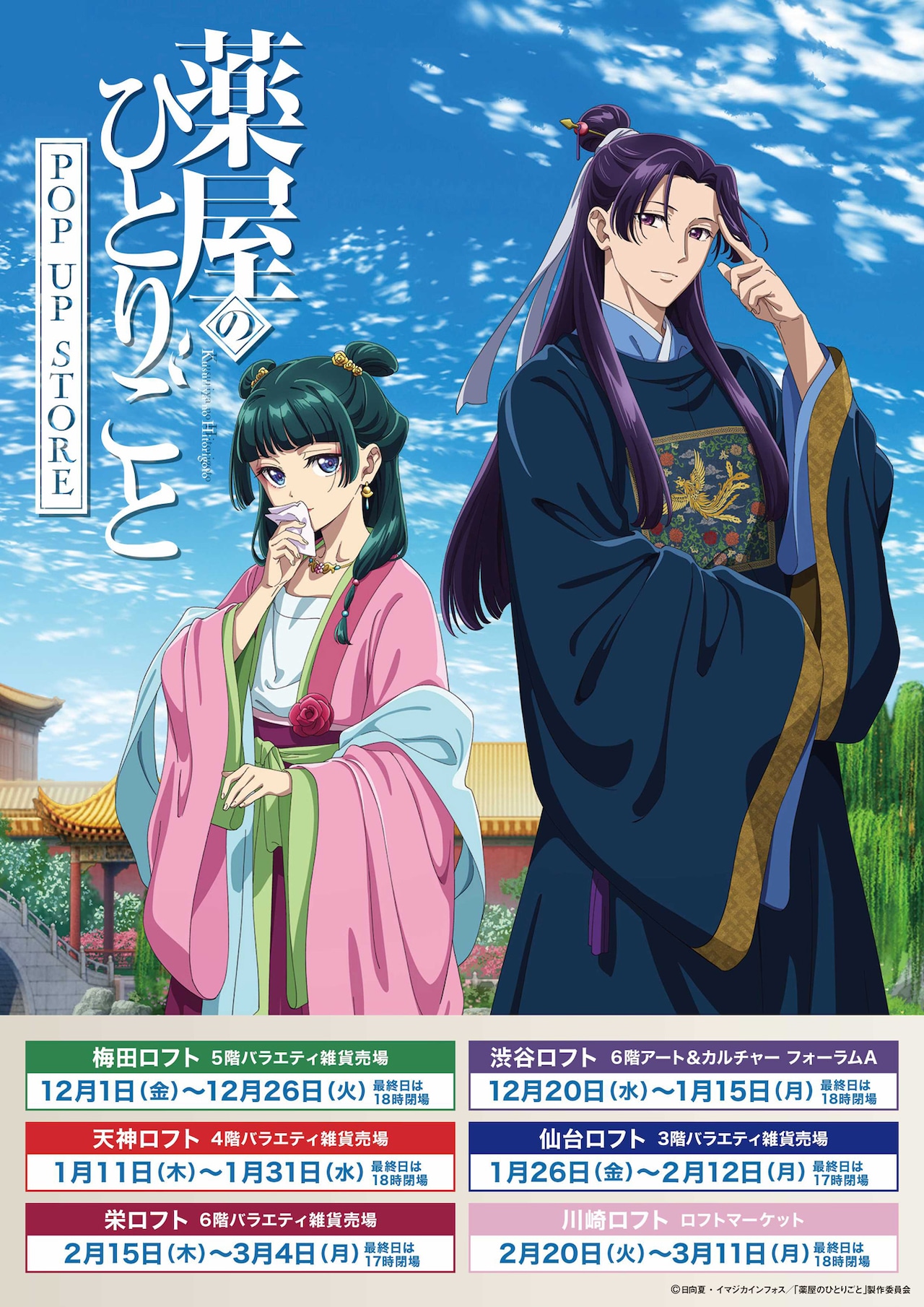 薬屋のひとりごと
Kusuriya no Hitorigoto
POP UP STORE

梅田ロフト 5階バラエティ雑貨売場
12月1日(金)〜12月26日(火) 最終日は18時閉場

天神ロフト 4階バラエティ雑貨売場
1月11日(木)〜1月31日(水) 最終日は18時閉場

栄ロフト 6階バラエティ雑貨売場
2月15日(木)〜3月4日(月) 最終日は17時閉場

渋谷ロフト 6階アート&カルチャー フォーラムA
12月20日(水)〜1月15日(月) 最終日は18時閉場

仙台ロフト 3階バラエティ雑貨売場
1月26日(金)〜2月12日(月) 最終日は17時閉場

川崎ロフト ロフトマーケット
2月20日(火)〜3月11日(月) 最終日は18時閉場

©日向夏・イマジカインフォス/「薬屋のひとりごと」製作委員会